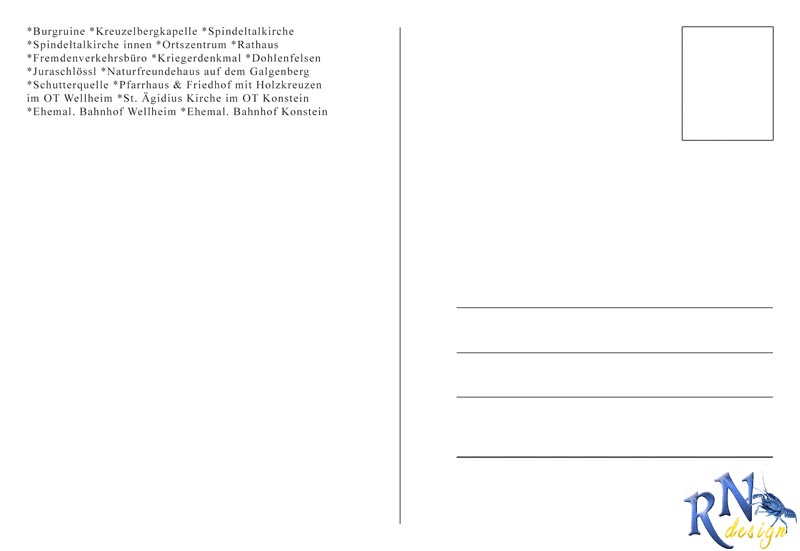 *Burgruine *Kreuzelbergkapelle *Spindeltalkirche *Spindeltalkirche innen *Ortszentrum *Rathaus *Fremdenverkehrsbüro *Kriegerdenkmal *Dohlenfelsen *Juraschlössl *Naturfreundehaus auf dem Galgenberg *Schutterquelle *Pfarrhaus & Friedhof mit Holzkreuzen im OT Wellheim *St. Ägidius Kirche im OT Konstein *Ehemal. Bahnhof Wellheim *Ehemal. Bahnhof Konstein

RN design